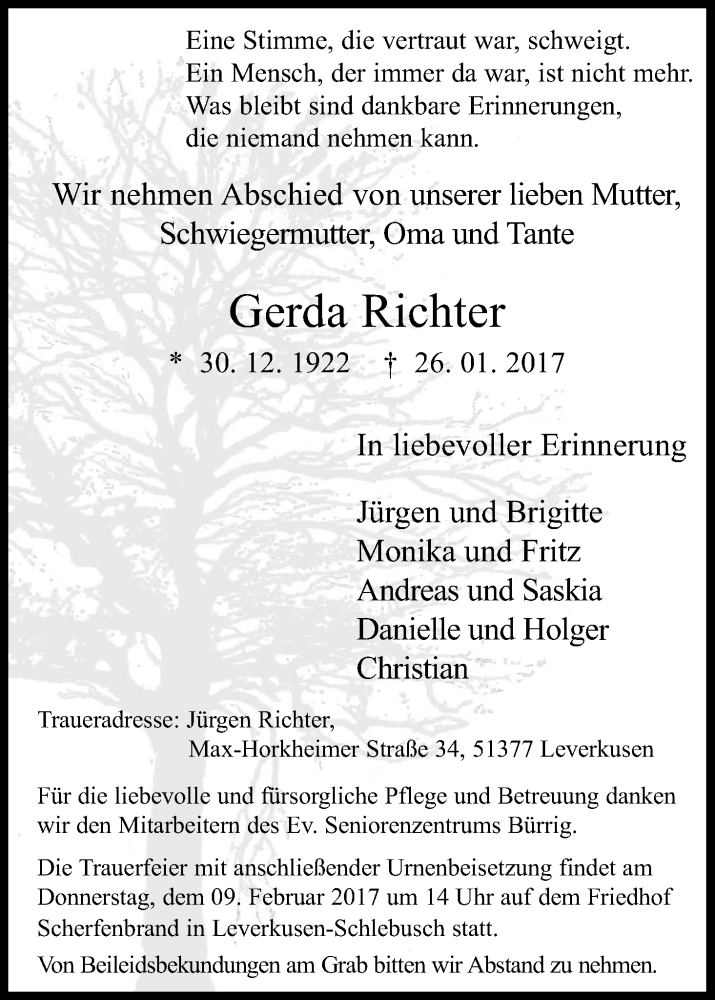 Eine Stimme, die vertraut war, schweigt.
Ein Mensch, der immer da war, ist nicht mehr.
Was bleibt sind dankbare Erinnerungen,
die niemand nehmen kann.

Wir nehmen Abschied von unserer lieben Mutter, Schwiegermutter, Oma und Tante

Gerda Richter

* 30. 12. 1922 † 26. 01. 2017

In liebevoller Erinnerung

Jürgen und Brigitte
Monika und Fritz
Andreas und Saskia
Danielle und Holger
Christian

Traueradresse: Jürgen Richter,
Max-Horkheimer Straße 34, 51377 Leverkusen

Für die liebevolle und fürsorgliche Pflege und Betreuung danken wir den Mitarbeitern des Ev. Seniorenzentrums Bürrig.

Die Trauerfeier mit anschließender Urnenbeisetzung findet am Donnerstag, dem 09. Februar 2017 um 14 Uhr auf dem Friedhof Scherfenbrand in Leverkusen-Schlebusch statt.

Von Beileidsbekundungen am Grab bitten wir Abstand zu nehmen.